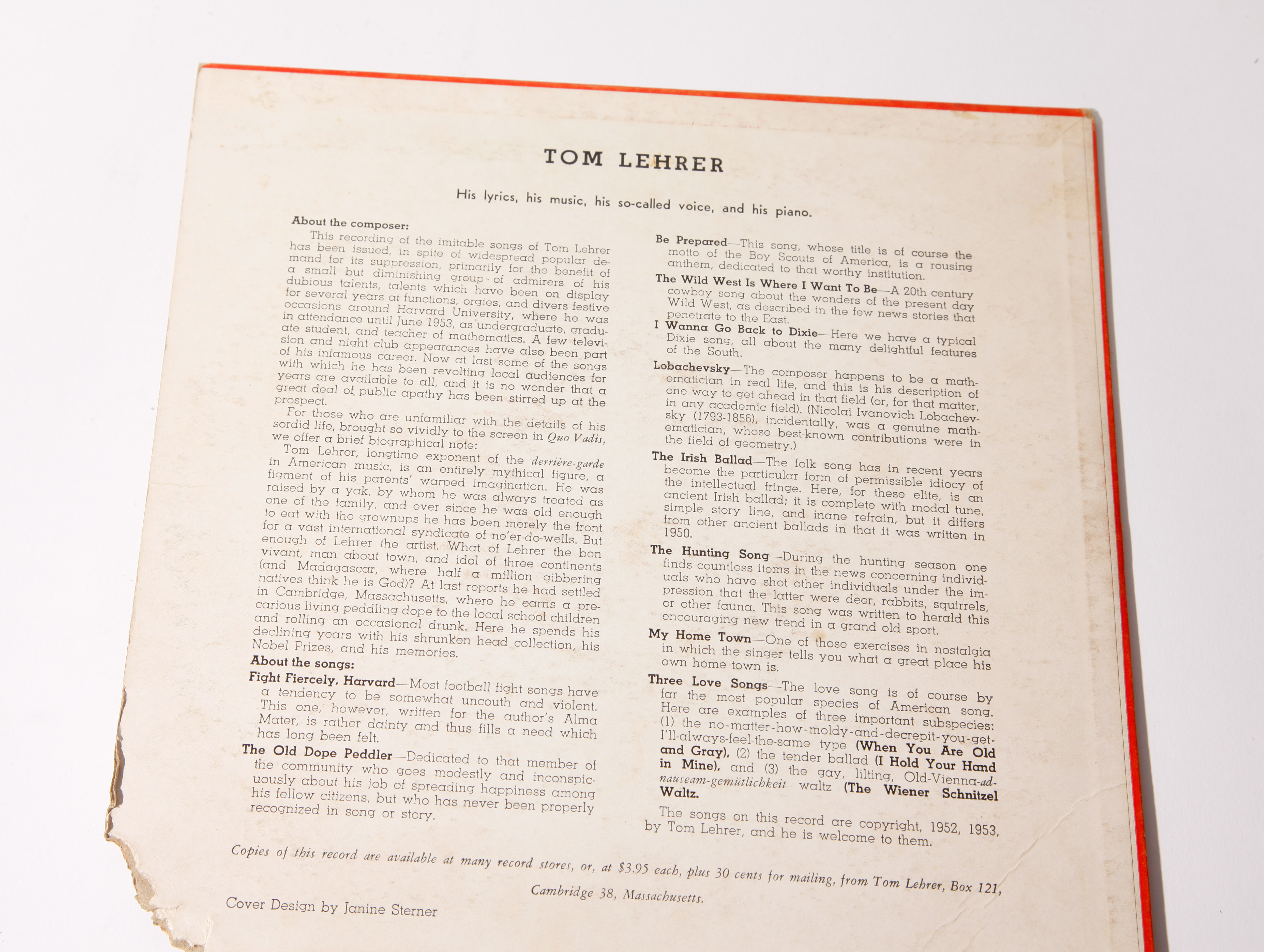 TOM LEHRER

His lyrics, his music, his so-called voice, and his piano.

About the composer:

This recording of the imitable songs of Tom Lehrer has been issued, in spite of widespread popular demand for its suppression, primarily for the benefit of a small but diminishing group of admirers of his dubious talents, talents which have been on display for several years at functions, orgies, and divers festive occasions around Harvard University, where he was in attendance until June 1953, as undergraduate, graduate student, and teacher of mathematics. A few television and night club appearances have also been part of his infamous career. Now at last some of the songs with which he has been revolting local audiences for years are available to all, and it is no wonder that a great deal of public apathy has been stirred up at the prospect.

For those who are unfamiliar with the details of his sordid life, brought so vividly to the screen in Quo Vadis, we offer a brief biographical note:

Tom Lehrer, longtime exponent of the derrière-garde in American music, is an entirely mythical figure, a figment of his parents' warped imagination. He was raised by a yak, by whom he was always treated as one of the family, and ever since he was old enough to eat with the grownups he has been merely the front for a vast international syndicate of ne'er-do-wells. But enough of Lehrer the artist. What of Lehrer the bon vivant, man about town, and idol of three continents (and Madagascar, where half a million gibbering natives think he is God)? At last reports he had settled in Cambridge, Massachusetts, where he earns a precarious living peddling dope to the local school children and rolling an occasional drunk. Here he spends his declining years with his shrunken head collection, his Nobel Prizes, and his memories.

About the songs:

Fight Fiercely, Harvard—Most football fight songs have a tendency to be somewhat uncouth and violent. This one, however, written for the author's Alma Mater, is rather dainty and thus fills a need which has long been felt.

The Old Dope Peddler—Dedicated to that member of the community who goes modestly and inconspicuously about his job of spreading happiness among his fellow citizens, but who has never been properly recognized in song or story.

Be Prepared—This song, whose title is of course the motto of the Boy Scouts of America, is a rousing anthem, dedicated to that worthy institution.

The Wild West Is Where I Want To Be—A 20th century cowboy song about the wonders of the present day Wild West, as described in the few news stories that penetrate to the East.

I Wanna Go Back to Dixie—Here we have a typical Dixie song, all about the many delightful features of the South.

Lobachevsky—The composer happens to be a mathematician in real life, and this is his description of one way to get ahead in that field (or, for that matter, in any academic field). (Nicolai Ivanovich Lobachevsky (1793-1856), incidentally, was a genuine mathematician, whose best-known contributions were in the field of geometry.)

The Irish Ballad—The folk song has in recent years become the particular form of permissible idiocy of the intellectual fringe. Here, for these elite, is an ancient Irish ballad; it is complete with modal tune, simple story line, and inane refrain, but it differs from other ancient ballads in that it was written in 1950.

The Hunting Song—During the hunting season one finds countless items in the news concerning individuals who have shot other individuals under the impression that the latter were deer, rabbits, squirrels, or other fauna. This song was written to herald this encouraging new trend in a grand old sport.

My Home Town—One of those exercises in nostalgia in which the singer tells you what a great place his own home town is.

Three Love Songs—The love song is of course by far the most popular species of American song. Here are examples of three important subspecies: (1) the no-matter-how-moldy-and-decrepit-you-get-I'll-always-feel-the-same type (When You Are Old and Gray), (2) the tender ballad (I Hold Your Hand in Mine), and (3) the gay, lilting, Old-Vienna-ad-nauseam-gemütlichkeit waltz (The Wiener Schnitzel Waltz.

The songs on this record are copyright, 1952, 1953, by Tom Lehrer, and he is welcome to them.

Copies of this record are available at many record stores, or, at $3.95 each, plus 30 cents for mailing, from Tom Lehrer, Box 121, Cambridge 38, Massachusetts.

Cover Design by Janine Sterner